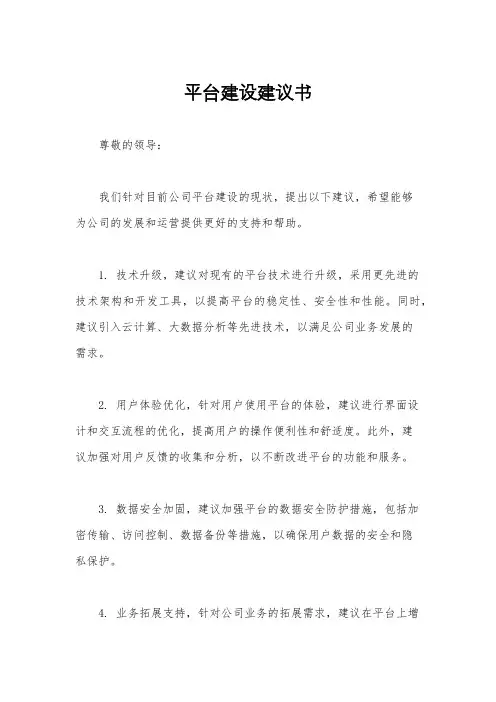 平台建设建议书

尊敬的领导：

我们针对目前公司平台建设的现状，提出以下建议，希望能够为公司的发展和运营提供更好的支持和帮助。

1. 技术升级，建议对现有的平台技术进行升级，采用更先进的技术架构和开发工具，以提高平台的稳定性、安全性和性能。同时，建议引入云计算、大数据分析等先进技术，以满足公司业务发展的需求。

2. 用户体验优化，针对用户使用平台的体验，建议进行界面设计和交互流程的优化，提高用户的操作便利性和舒适度。此外，建议加强对用户反馈的收集和分析，以不断改进平台的功能和服务。

3. 数据安全加固，建议加强平台的数据安全防护措施，包括加密传输、访问控制、数据备份等措施，以确保用户数据的安全和隐私保护。

4. 业务拓展支持，针对公司业务的拓展需求，建议在平台上增